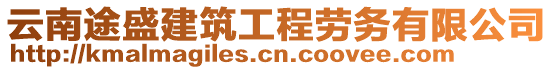 云南途盛建筑工程劳务有限公司
http://kmalmagiles.cn.coovee.com